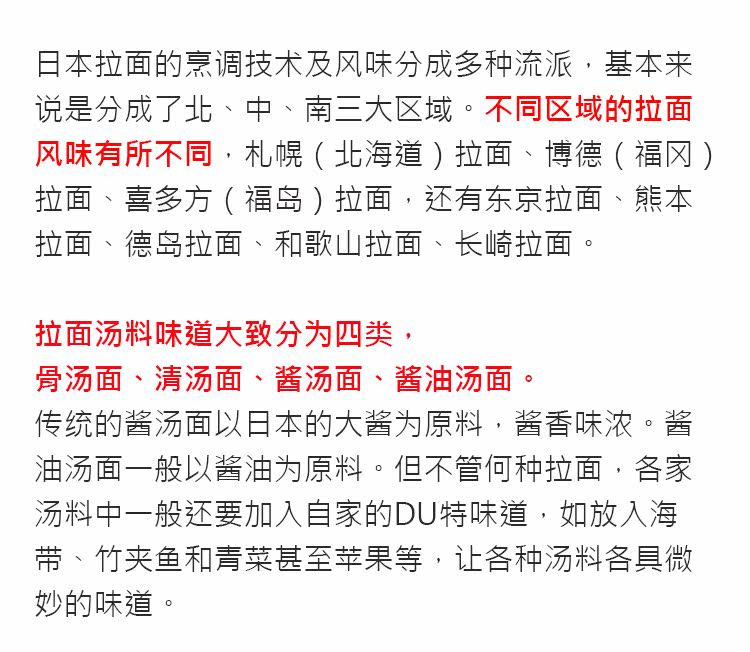 日本拉面的烹调技术及风味分成多种流派，基本来说是分成了北、中、南三大区域。不同区域的拉面风味有所不同，札幌（北海道）拉面、博德（福冈）拉面、喜多方（福岛）拉面，还有东京拉面、熊本拉面、德岛拉面、和歌山拉面、长崎拉面。

拉面汤料味道大致分为四类，
骨汤面、清汤面、酱汤面、酱油汤面。
传统的酱汤面以日本的大酱为原料，酱香味浓。酱油汤面一般以酱油为原料。但不管何种拉面，各家汤料中一般还要加入自家的DU特味道，如放入海带、竹夹鱼和青菜甚至苹果等，让各种汤料各具微妙的味道。